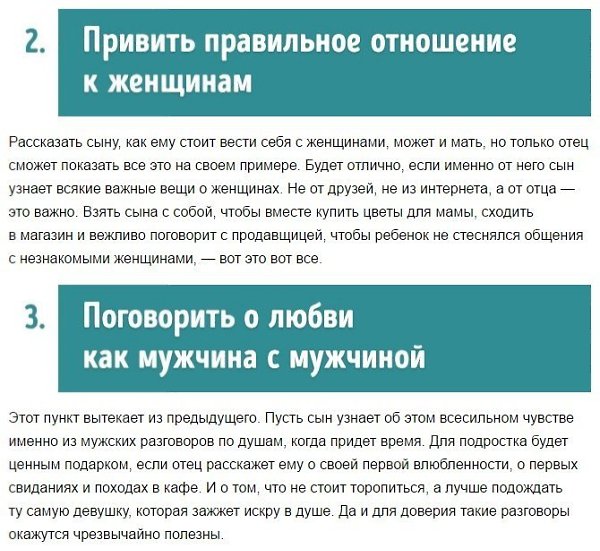 2. Привить правильное отношение к женщинам

Рассказать сыну, как ему стоит вести себя с женщинами, может и мать, но только отец сможет показать все это на своем примере. Будет отлично, если именно от него сын узнает всякие важные вещи о женщинах. Не от друзей, не из интернета, а от отца — это важно. Взять сына с собой, чтобы вместе купить цветы для мамы, сходить в магазин и вежливо поговорит с продавщицей, чтобы ребенок не стеснялся общения с незнакомыми женщинами, — вот это вот все.

3. Поговорить о любви как мужчина с мужчиной

Этот пункт вытекает из предыдущего. Пусть сын узнает об этом всесильном чувстве именно из мужских разговоров по душам, когда придет время. Для подростка будет ценным подарком, если отец расскажет ему о своей первой влюбленности, о первых свиданиях и походах в кафе. И о том, что не стоит торопиться, а лучше подождать ту самую девушку, которая зажжет искру в душе. Да и для доверия такие разговоры окажутся чрезвычайно полезны.